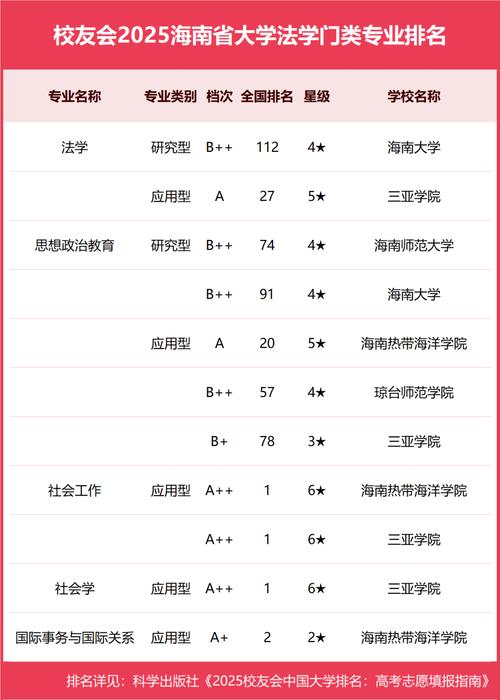 校友会2025海南省大学法学门类专业排名

| 专业名称 | 专业类别 | 档次 | 全国排名 | 星级 | 学校名称 |
|---|---|---|---|---|---|
| 法学 | 研究型 | B++ | 112 | 4★ | 海南大学 |
| | 应用型 | A | 27 | 5★ | 三亚学院 |
| 思想政治教育 | 研究型 | B++ | 74 | 4★ | 海南师范大学 |
| | | B++ | 91 | 4★ | 海南大学 |
| | 应用型 | A | 20 | 5★ | 海南热带海洋学院 |
| | | B++ | 57 | 4★ | 琼台师范学院 |
| | | B+ | 78 | 3★ | 三亚学院 |
| 社会工作 | 应用型 | A++ | 1 | 6★ | 海南热带海洋学院 |
| | | A++ | 1 | 6★ | 三亚学院 |
| 社会学 | 应用型 | A++ | 1 | 6★ | 三亚学院 |
| 国际事务与国际关系 | 应用型 | A+ | 2 | 2★ | 海南热带海洋学院 |

排名详见：科学出版社《2025校友会中国大学排名：高考志愿填报指南》